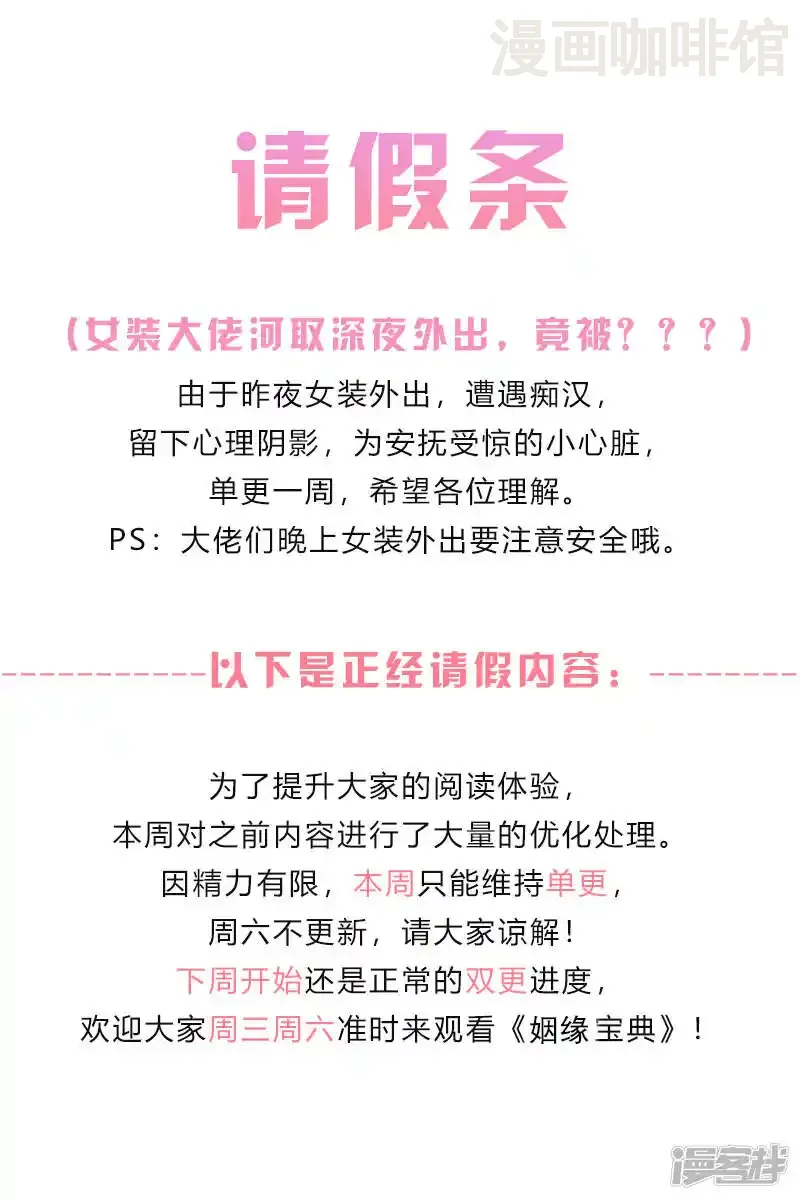 请假条

(女装大佬河取深夜外出，竟被？？？)

由于昨夜女装外出，遭遇痴汉，
留下心理阴影，为安抚受惊的小心脏，
单更一周，希望各位理解。
PS：大佬们晚上女装外出要注意安全哦。

-----------以下是正经请假内容：--------

为了提升大家的阅读体验，
本周对之前内容进行了大量的优化处理。
因精力有限，本周只能维持单更，
周六不更新，请大家谅解！
下周开始还是正常的双更进度，
欢迎大家周三周六准时来观看《姻缘宝典》！

漫画咖啡馆

漫客栈